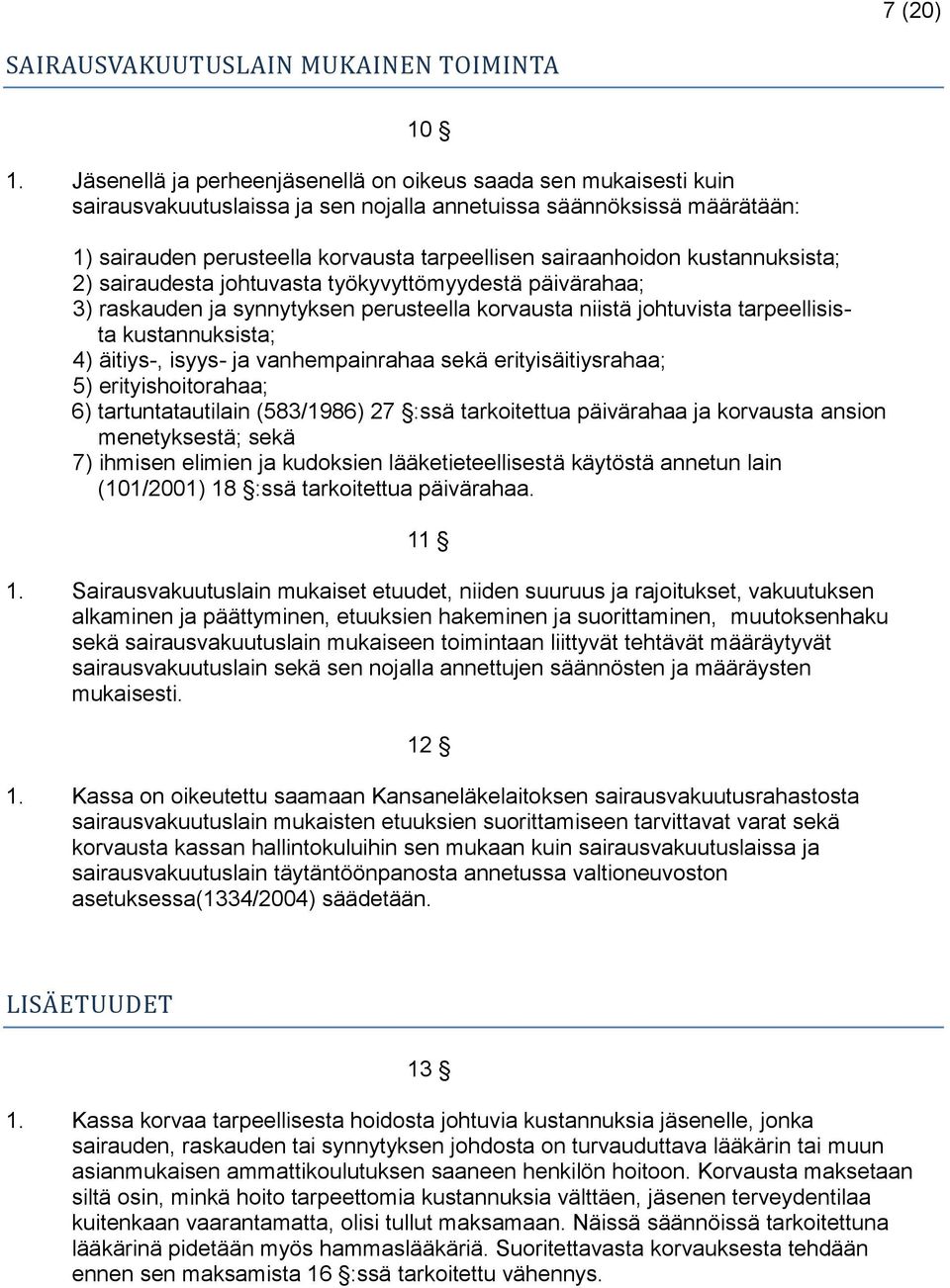 7 (20)

SAIRAUSVAKUUTUSLAIN MUKAINEN TOIMINTA

10 §

1. Jäsenellä ja perheenjäsenellä on oikeus saada sen mukaisesti kuin sairausvakuutuslaissa ja sen nojalla annetuissa säännöksissä määrätään:

1) sairauden perusteella korvausta tarpeellisen sairaanhoidon kustannuksista;
2) sairaudesta johtuvasta työkyvyttömyydestä päivärahaa;
3) raskauden ja synnytyksen perusteella korvausta niistä johtuvista tarpeellisista kustannuksista;
4) äitiys-, isyys- ja vanhempainrahaa sekä erityisäitiysrahaa;
5) erityishoitorahaa;
6) tartuntatautilain (583/1986) 27 §:ssä tarkoitettua päivärahaa ja korvausta ansion menetyksestä; sekä
7) ihmisen elimien ja kudoksien lääketieteellisestä käytöstä annetun lain (101/2001) 18 §:ssä tarkoitettua päivärahaa.

11 §

1. Sairausvakuutuslain mukaiset etuudet, niiden suuruus ja rajoitukset, vakuutuksen alkaminen ja päättyminen, etuuksien hakeminen ja suorittaminen, muutoksenhaku sekä sairausvakuutuslain mukaiseen toimintaan liittyvät tehtävät määräytyvät sairausvakuutuslain sekä sen nojalla annettujen säännösten ja määräysten mukaisesti.

12 §

1. Kassa on oikeutettu saamaan Kansaneläkelaitoksen sairausvakuutusrahastosta sairausvakuutuslain mukaisten etuuksien suorittamiseen tarvittavat varat sekä korvausta kassan hallintokuluihin sen mukaan kuin sairausvakuutuslaissa ja sairausvakuutuslain täytäntöönpanosta annetussa valtioneuvoston asetuksessa(1334/2004) säädetään.

LISÄETUUDET

13 §

1. Kassa korvaa tarpeellisesta hoidosta johtuvia kustannuksia jäsenelle, jonka sairauden, raskauden tai synnytyksen johdosta on turvauduttava lääkärin tai muun asianmukaisen ammattikoulutuksen saaneen henkilön hoitoon. Korvausta maksetaan siltä osin, minkä hoito tarpeettomia kustannuksia välttäen, jäsenen terveydentilaa kuitenkaan vaarantamatta, olisi tullut maksamaan. Näissä säännöissä tarkoitettuna lääkärinä pidetään myös hammaslääkäriä. Suoritettavasta korvauksesta tehdään ennen sen maksamista 16 §:ssä tarkoitettu vähennys.